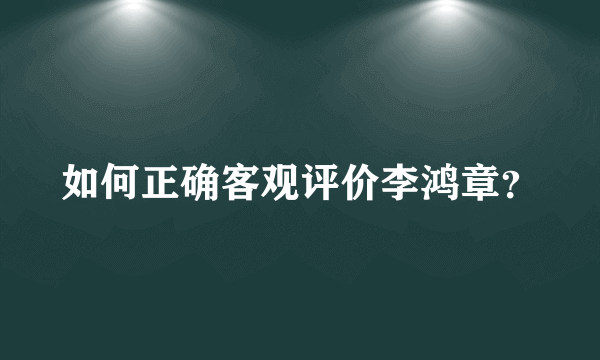 如何正确客观评价李鸿章?